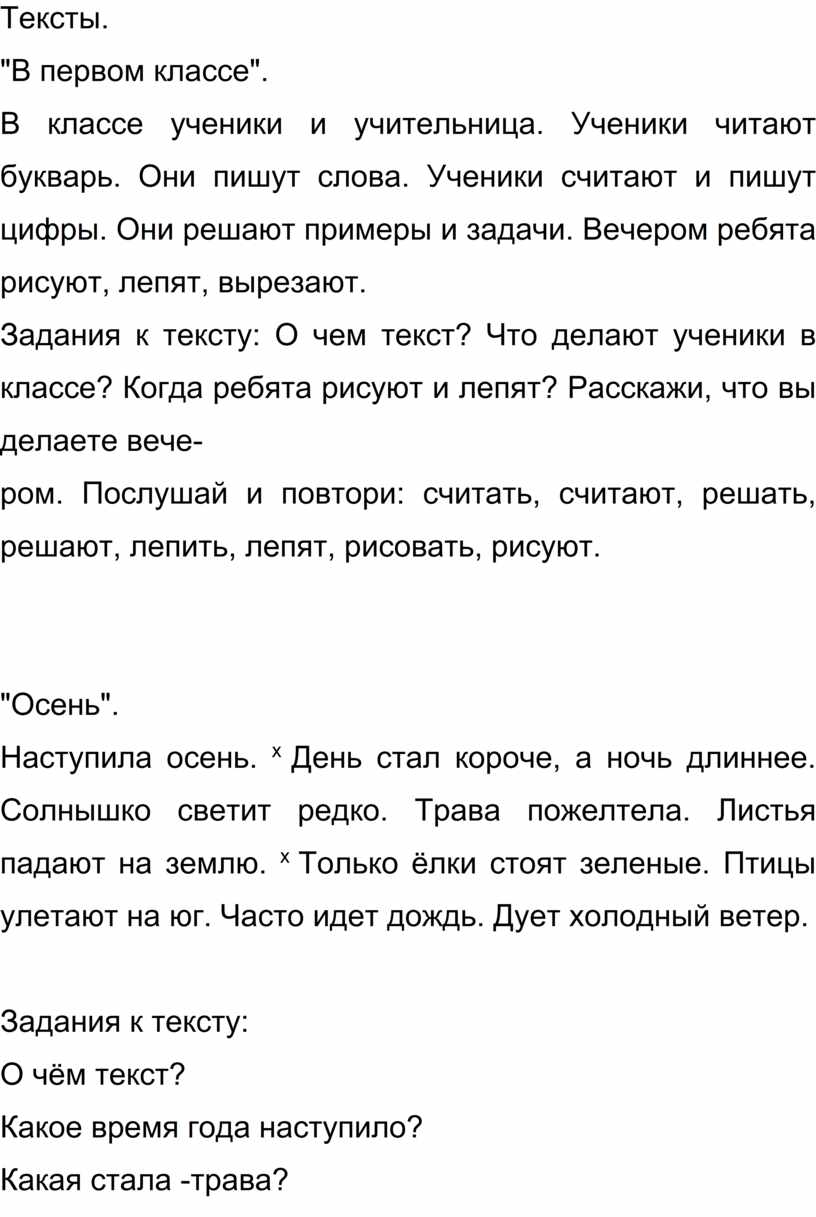 Тексты.

"В первом классе".

В классе ученики и учительница. Ученики читают букварь. Они пишут слова. Ученики считают и пишут цифры. Они решают примеры и задачи. Вечером ребята рисуют, лепят, вырезают.

Задания к тексту: О чем текст? Что делают ученики в классе? Когда ребята рисуют и лепят? Расскажи, что вы делаете вечером. Послушай и повтори: считать, считают, решать, решают, лепить, лепят, рисовать, рисуют.

"Осень".

Наступила осень. $^x$ День стал короче, а ночь длиннее. Солнышко светит редко. Трава пожелтела. Листья падают на землю. $^x$ Только ёлки стоят зеленые. Птицы улетают на юг. Часто идет дождь. Дует холодный ветер.

Задания к тексту:

О чём текст?

Какое время года наступило?

Какая стала -трава?